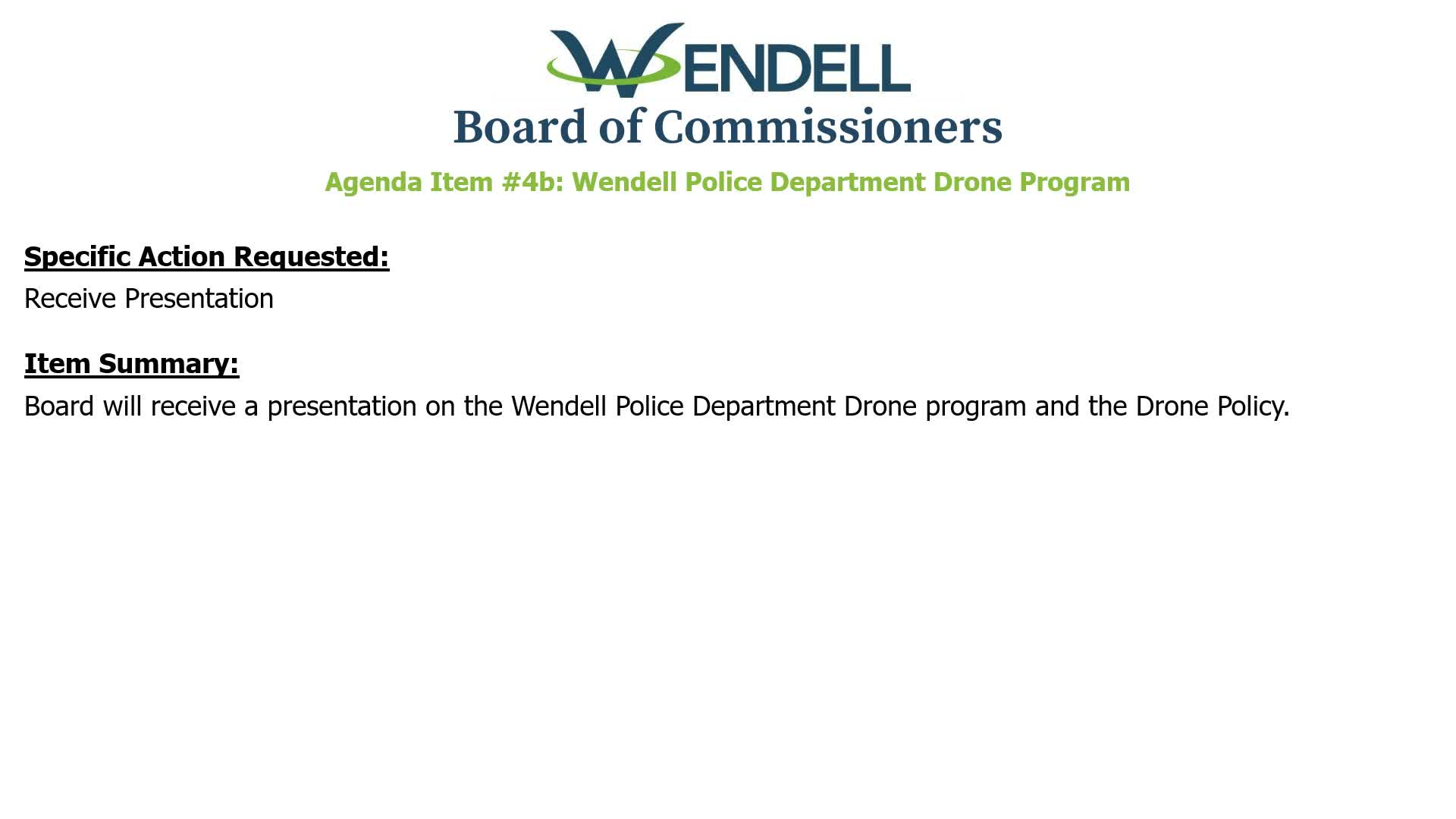 WENDELL
Board of Commissioners

Agenda Item #4b: Wendell Police Department Drone Program

Specific Action Requested:
Receive Presentation

Item Summary:
Board will receive a presentation on the Wendell Police Department Drone program and the Drone Policy.